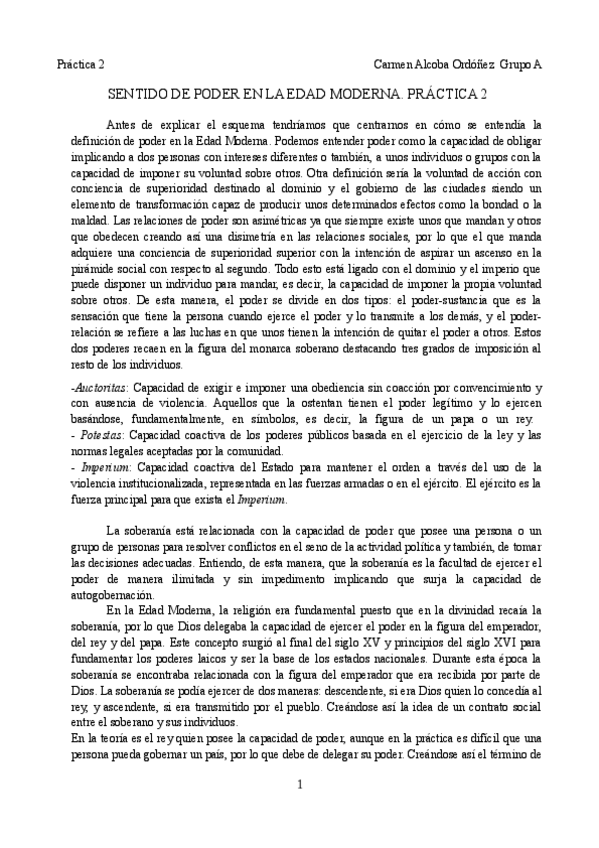 Práctica 2 Carmen Alcoba Ordóñez Grupo A

SENTIDO DE PODER EN LA EDAD MODERNA. PRÁCTICA 2

Antes de explicar el esquema tendríamos que centrarnos en cómo se entendía la definición de poder en la Edad Moderna. Podemos entender poder como la capacidad de obligar implicando a dos personas con intereses diferentes o también, a unos individuos o grupos con la capacidad de imponer su voluntad sobre otros. Otra definición sería la voluntad de acción con conciencia de superioridad destinado al dominio y el gobierno de las ciudades siendo un elemento de transformación capaz de producir unos determinados efectos como la bondad o la maldad. Las relaciones de poder son asimétricas ya que siempre existe unos que mandan y otros que obedecen creando así una disimetría en las relaciones sociales, por lo que el que manda adquiere una conciencia de superioridad superior con la intención de aspirar un ascenso en la pirámide social con respecto al segundo. Todo esto está ligado con el dominio y el imperio que puede disponer un individuo para mandar, es decir, la capacidad de imponer la propia voluntad sobre otros. De esta manera, el poder se divide en dos tipos: el poder-sustancia que es la sensación que tiene la persona cuando ejerce el poder y lo transmite a los demás, y el poder-relación se refiere a las luchas en que unos tienen la intención de quitar el poder a otros. Estos dos poderes recaen en la figura del monarca soberano destacando tres grados de imposición al resto de los individuos.

-Auctoritas: Capacidad de exigir e imponer una obediencia sin coacción por convencimiento y con ausencia de violencia. Aquellos que la ostentan tienen el poder legítimo y lo ejercen basándose, fundamentalmente, en símbolos, es decir, la figura de un papa o un rey.
- Potestas: Capacidad coactiva de los poderes públicos basada en el ejercicio de la ley y las normas legales aceptadas por la comunidad.
- Imperium: Capacidad coactiva del Estado para mantener el orden a través del uso de la violencia institucionalizada, representada en las fuerzas armadas o en el ejército. El ejército es la fuerza principal para que exista el Imperium.

La soberanía está relacionada con la capacidad de poder que posee una persona o un grupo de personas para resolver conflictos en el seno de la actividad política y también, de tomar las decisiones adecuadas. Entiendo, de esta manera, que la soberanía es la facultad de ejercer el poder de manera ilimitada y sin impedimento implicando que surja la capacidad de autogobernación.

En la Edad Moderna, la religión era fundamental puesto que en la divinidad recaía la soberanía, por lo que Dios delegaba la capacidad de ejercer el poder en la figura del emperador, del rey y del papa. Este concepto surgió al final del siglo XV y principios del siglo XVI para fundamentar los poderes laicos y ser la base de los estados nacionales. Durante esta época la soberanía se encontraba relacionada con la figura del emperador que era recibida por parte de Dios. La soberanía se podía ejercer de dos maneras: descendente, si era Dios quien lo concedía al rey, y ascendente, si era transmitido por el pueblo. Creándose así la idea de un contrato social entre el soberano y sus individuos.
En la teoría es el rey quien posee la capacidad de poder, aunque en la práctica es difícil que una persona pueda gobernar un país, por lo que debe de delegar su poder. Creándose así el término de

1